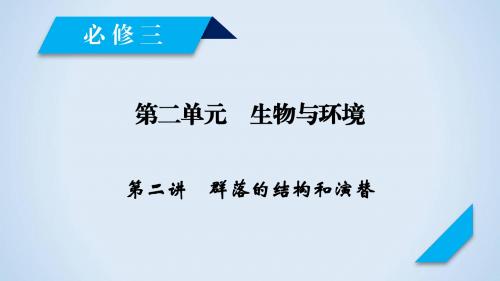 必修三

第二单元　生物与环境

第二讲　群落的结构和演替